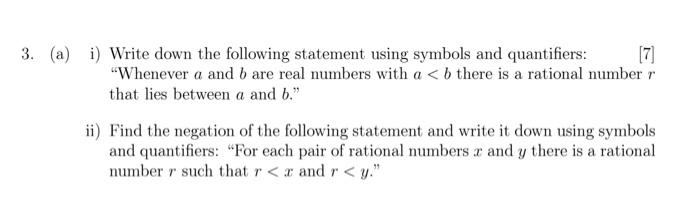 3. (a) i) Write down the following statement using symbols and quantifiers: [7]
"Whenever $a$ and $b$ are real numbers with $a < b$ there is a rational number $r$ that lies between $a$ and $b$."

ii) Find the negation of the following statement and write it down using symbols and quantifiers: "For each pair of rational numbers $x$ and $y$ there is a rational number $r$ such that $r < x$ and $r < y$."